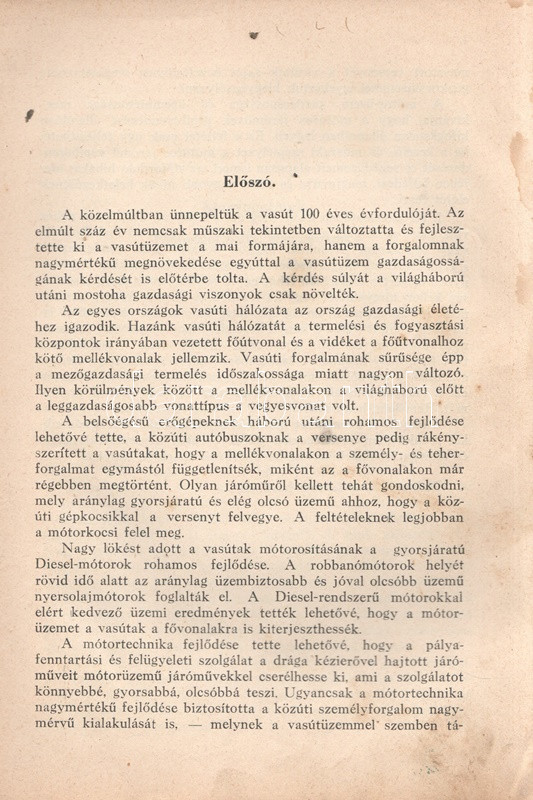 Előszó.

A közelmúltban ünnepeltük a vasút 100 éves évfordulóját. Az elmúlt száz év nemcsak műszaki tekintetben változtatta és fejlesztette ki a vasútüzemet a mai formájára, hanem a forgalomnak nagymértékű megnövekedése egyúttal a vasútüzem gazdaságosságának kérdését is előtérbe tolta. A kérdés súlyát a világháború utáni mostoha gazdasági viszonyok csak növelték.

Az egyes országok vasúti hálózata az ország gazdasági életéhez igazodik. Hazánk vasúti hálózatát a termelési és fogyasztási központok irányában vezetett főútvonal és a vidéket a főútvonalhoz kötő mellékvonalak jellemzik. Vasúti forgalmának sűrűsége épp a mezőgazdasági termelés időszakossága miatt nagyon változó. Ilyen körülmények között a mellékvonalakon a világháború előtt a leggazdaságosabb vonattípus a vegyesvonat volt.

A belsőégésű erőgépeknek háború utáni rohamos fejlődése lehetővé tette, a közúti autóbuszoknak a versenye pedig rákényszerített a vasútakat, hogy a mellékvonalakon a személy- és teherforgalmat egymástól függetlenítsék, miként az a fővonalakon már régebben megtörtént. Olyan járóműről kellett tehát gondoskodni, mely aránylag gyorsjáratú és elég olcsó üzemű ahhoz, hogy a közúti gépkocsikkal a versenyt felvegye. A feltételeknek legjobban a mótorkocsi felel meg.

Nagy lökést adott a vasútak mótorosításának a gyorsjáratú Diesel-mótorok rohamos fejlődése. A robbanómótorok helyét rövid idő alatt az aránylag üzembiztosabb és jóval olcsóbb üzemű nyersolajmótorok foglalták el. A Diesel-rendszerű mótorokkal elért kedvező üzemi eredmények tették lehetővé, hogy a mótorüzemet a vasútak a fővonalakra is kiterjeszthessék.

A mótortechnika fejlődése tette lehetővé, hogy a pályafenntartási és felügyeleti szolgálat a drága kézierővel hajtott járóműveit mótorüzemű járóművekkel cserélhesse ki, ami a szolgálatot könnyebbé, gyorsabbá, olcsóbbá teszi. Ugyancsak a mótortechnika nagymértékű fejlődése biztosította a közúti személyforgalom nagymérvű kialakulását is, — melynek a vasútüzemmel szemben tá-